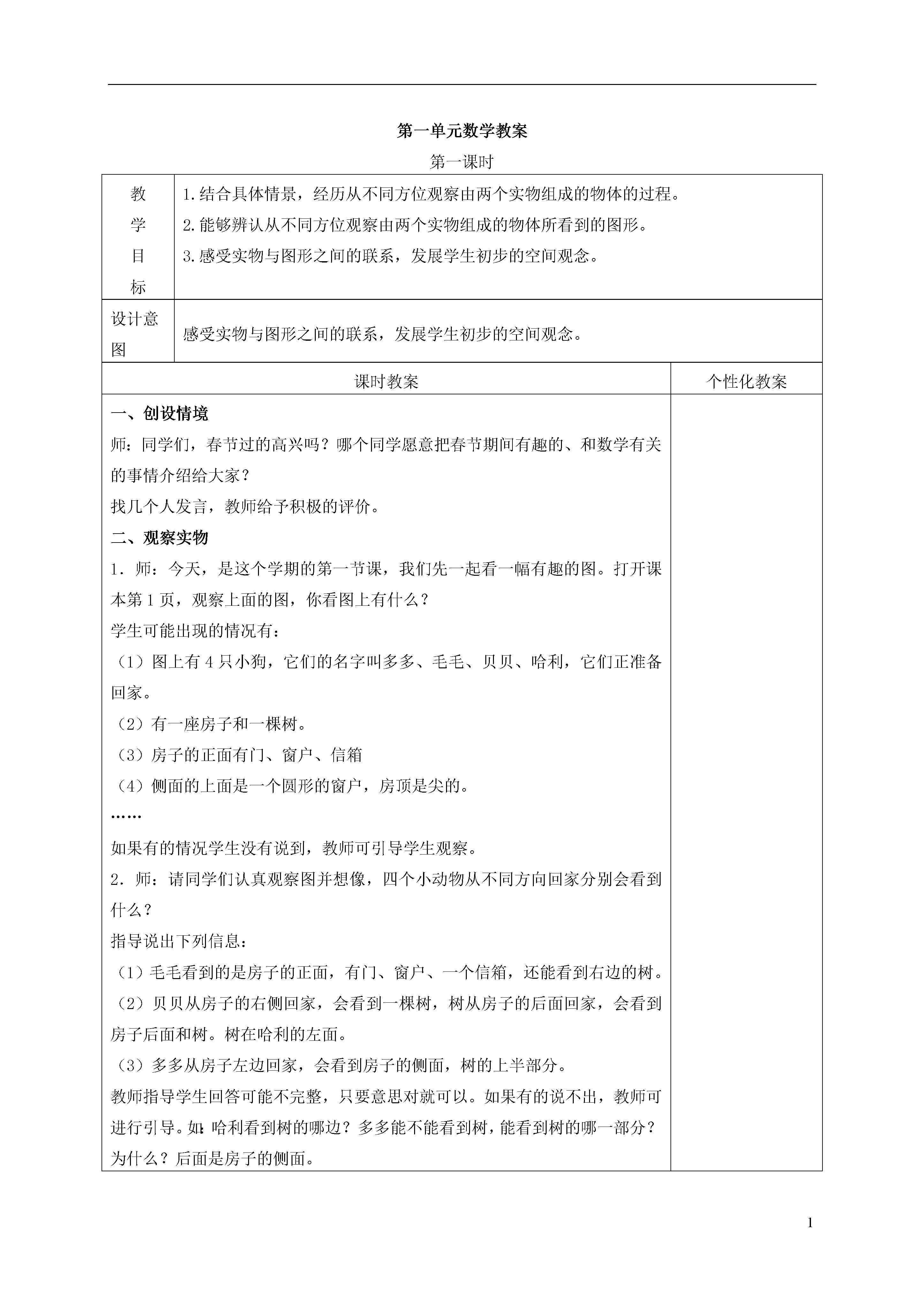 第一单元数学教案

第一课时

| 教学目标 | 1.结合具体情景，经历从不同方位观察由两个实物组成的物体的过程。<br>2.能够辨认从不同方位观察由两个实物组成的物体所看到的图形。<br>3.感受实物与图形之间的联系，发展学生初步的空间观念。 |
|---|---|
| 设计意图 | 感受实物与图形之间的联系，发展学生初步的空间观念。 |

| 课时教案 | 个性化教案 |
|---|---|
| **一、创设情境**<br>师：同学们，春节过的高兴吗？哪个同学愿意把春节期间有趣的、和数学有关的事情介绍给大家？<br>找几个人发言，教师给予积极的评价。<br>**二、观察实物**<br>1．师：今天，是这个学期的第一节课，我们先一起看一幅有趣的图。打开课本第 1 页，观察上面的图，你看图上有什么？<br>学生可能出现的情况有：<br>（1）图上有 4 只小狗，它们的名字叫多多、毛毛、贝贝、哈利，它们正准备回家。<br>（2）有一座房子和一棵树。<br>（3）房子的正面有门、窗户、信箱<br>（4）侧面的上面是一个圆形的窗户，房顶是尖的。<br>……<br>如果有的情况学生没有说到，教师可引导学生观察。<br>2．师：请同学们认真观察图并想像，四个小动物从不同方向回家分别会看到什么？<br>指导说出下列信息：<br>（1）毛毛看到的是房子的正面，有门、窗户、一个信箱，还能看到右边的树。<br>（2）贝贝从房子的右侧回家，会看到一棵树，树从房子的后面回家，会看到房子后面和树。树在哈利的左面。<br>（3）多多从房子左边回家，会看到房子的侧面，树的上半部分。<br>教师指导学生回答可能不完整，只要意思对就可以。如果有的说不出，教师可进行引导。如:哈利看到树的哪边？多多能不能看到树，能看到树的哪一部分？为什么？后面是房子的侧面。 | |

1